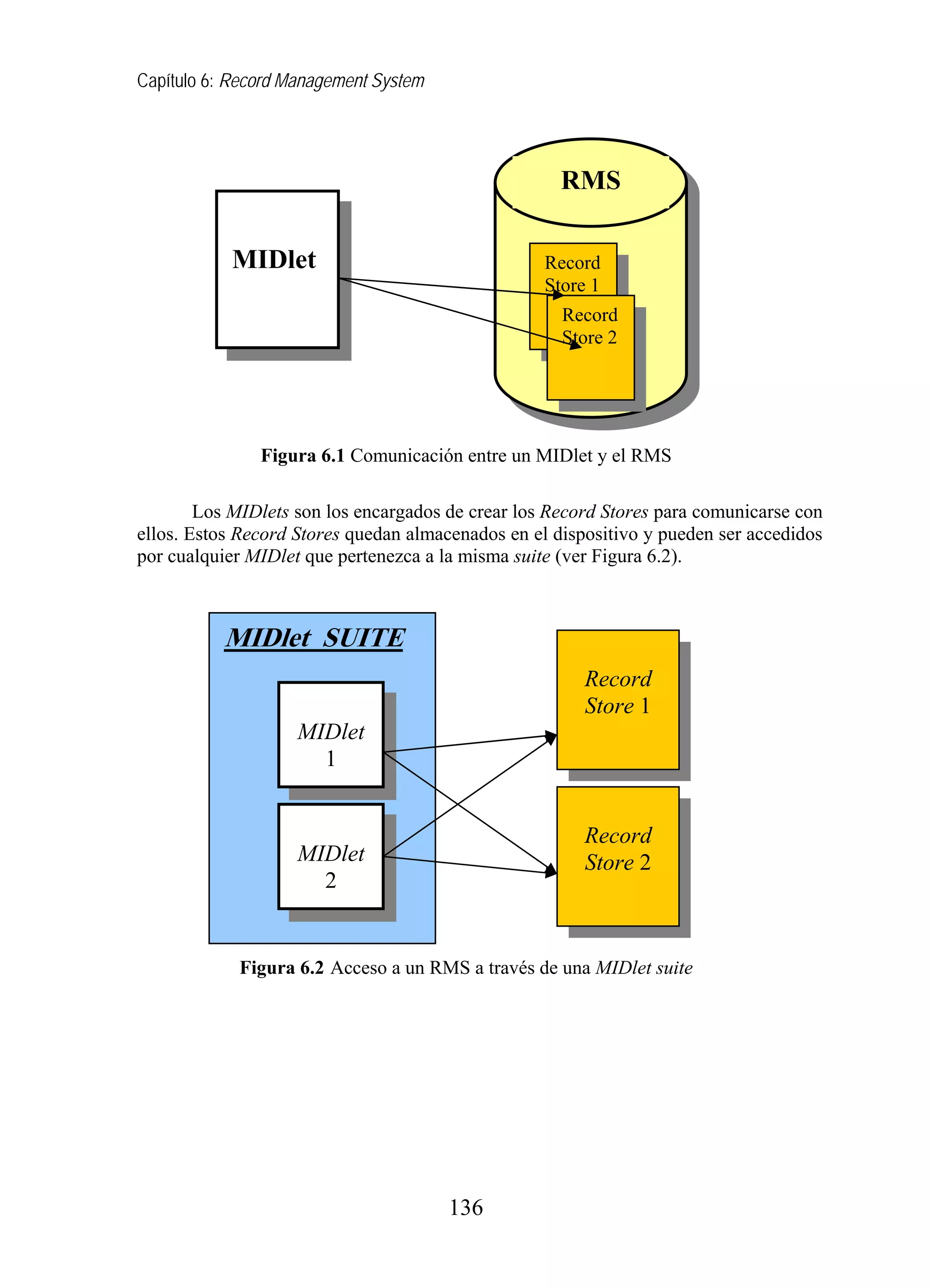 Capítulo 6: Record Management System

MIDlet

RMS

Record Store 1

Record Store 2

Figura 6.1 Comunicación entre un MIDlet y el RMS

Los MIDlets son los encargados de crear los Record Stores para comunicarse con ellos. Estos Record Stores quedan almacenados en el dispositivo y pueden ser accedidos por cualquier MIDlet que pertenezca a la misma suite (ver Figura 6.2).

MIDlet SUITE

MIDlet 1

MIDlet 2

Record Store 1

Record Store 2

Figura 6.2 Acceso a un RMS a través de una MIDlet suite

136